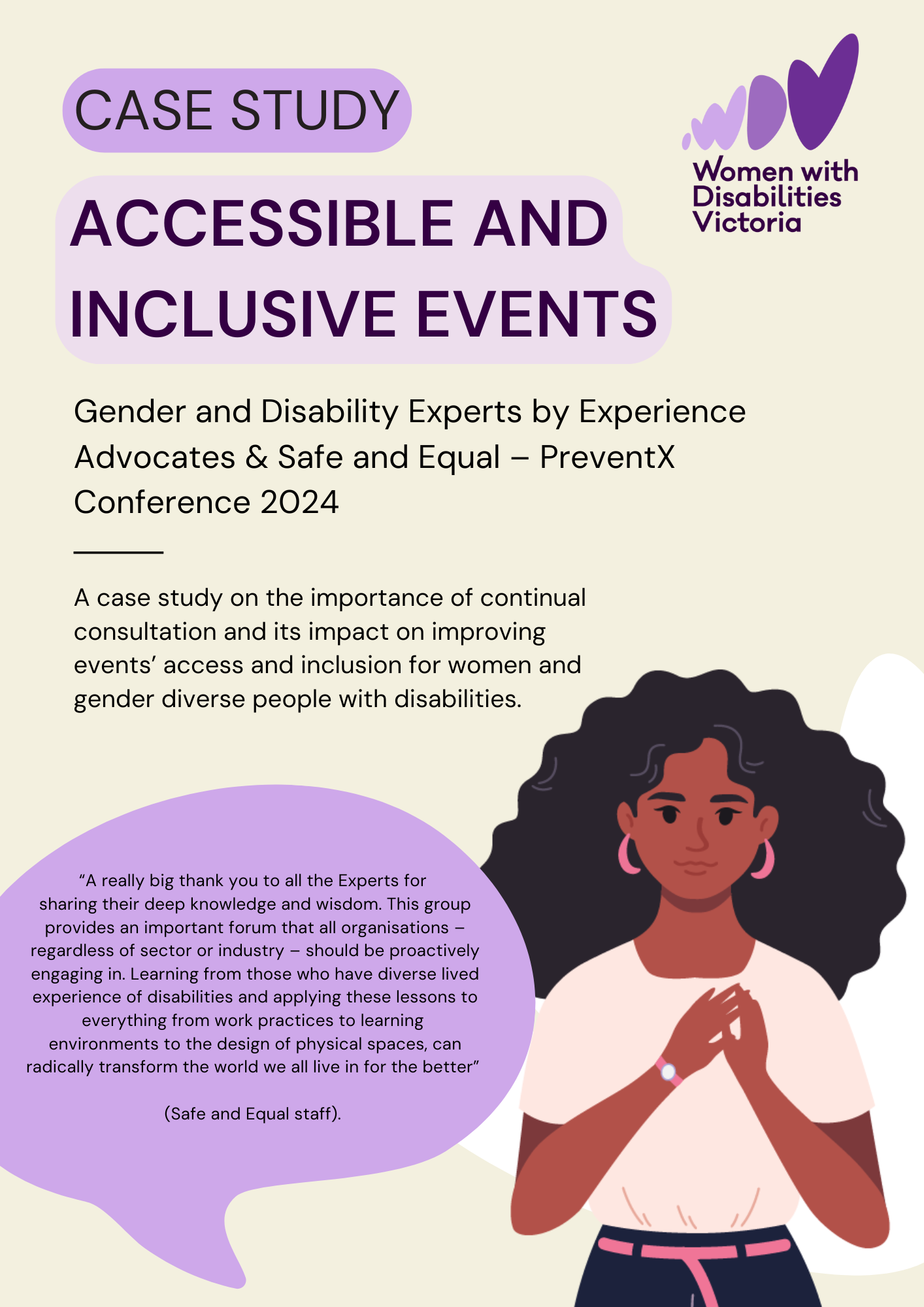 CASE STUDY

Women with Disabilities Victoria

ACCESSIBLE AND INCLUSIVE EVENTS

Gender and Disability Experts by Experience Advocates & Safe and Equal – PreventX Conference 2024

A case study on the importance of continual consultation and its impact on improving events' access and inclusion for women and gender diverse people with disabilities.

"A really big thank you to all the Experts for sharing their deep knowledge and wisdom. This group provides an important forum that all organisations – regardless of sector or industry – should be proactively engaging in. Learning from those who have diverse lived experience of disabilities and applying these lessons to everything from work practices to learning environments to the design of physical spaces, can radically transform the world we all live in for the better"

(Safe and Equal staff).